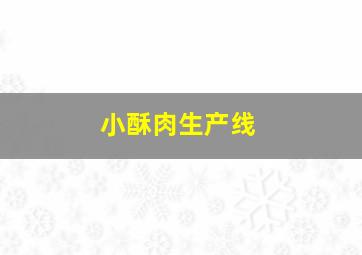 小酥肉生产线